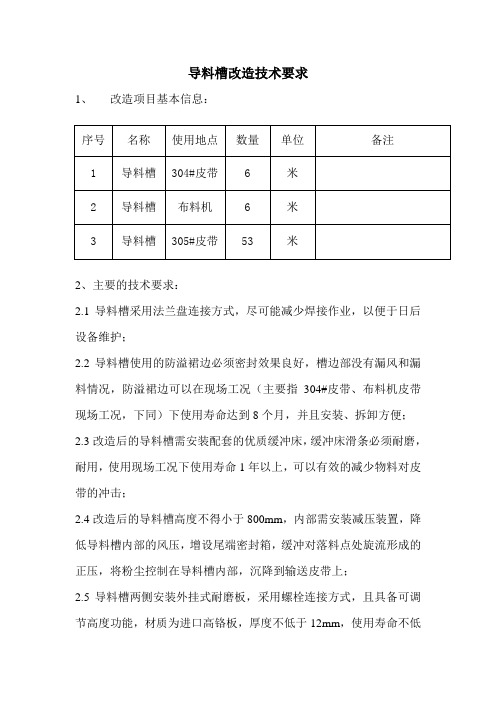 导料槽改造技术要求

1、　改造项目基本信息：

| 序号 | 名称 | 使用地点 | 数量 | 单位 | 备注 |
|---|---|---|---|---|---|
| 1 | 导料槽 | 304#皮带 | 6 | 米 | |
| 2 | 导料槽 | 布料机 | 6 | 米 | |
| 3 | 导料槽 | 305#皮带 | 53 | 米 | |

2、主要的技术要求：

2.1 导料槽采用法兰盘连接方式，尽可能减少焊接作业，以便于日后设备维护；

2.2 导料槽使用的防溢裙边必须密封效果良好，槽边部没有漏风和漏料情况，防溢裙边可以在现场工况（主要指 304#皮带、布料机皮带现场工况，下同）下使用寿命达到 8 个月，并且安装、拆卸方便；

2.3 改造后的导料槽需安装配套的优质缓冲床，缓冲床滑条必须耐磨，耐用，使用现场工况下使用寿命 1 年以上，可以有效的减少物料对皮带的冲击；

2.4 改造后的导料槽高度不得小于 800mm，内部需安装减压装置，降低导料槽内部的风压，增设尾端密封箱，缓冲对落料点处旋流形成的正压，将粉尘控制在导料槽内部，沉降到输送皮带上；

2.5 导料槽两侧安装外挂式耐磨板，采用螺栓连接方式，且具备可调节高度功能，材质为进口高铬板，厚度不低于 12mm，使用寿命不低